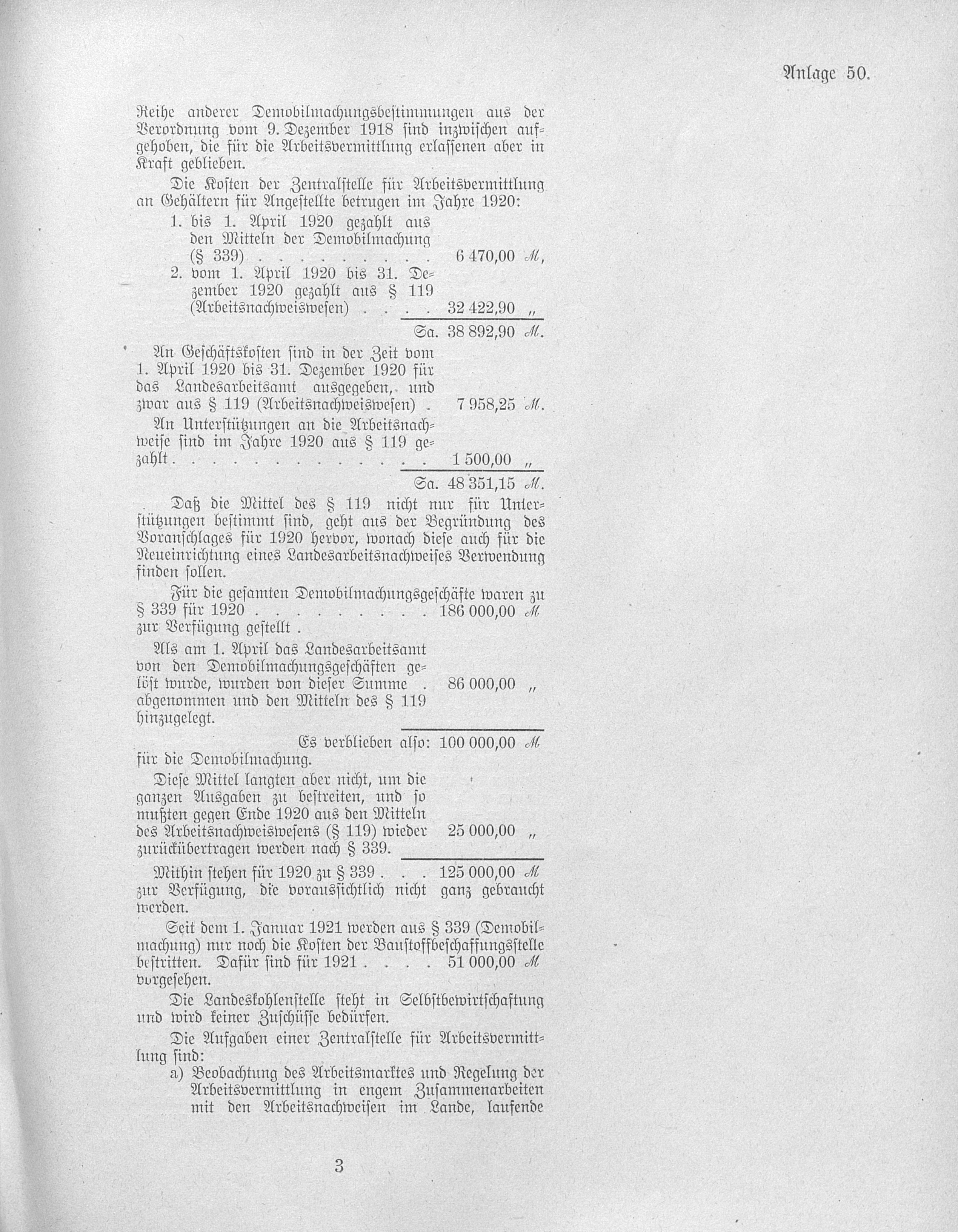 Anlage 50.

Reihe anderer Demobilmachungsbestimmungen aus der Verordnung vom 9. Dezember 1918 sind inzwischen aufgehoben, die für die Arbeitsvermittlung erlassenen aber in Kraft geblieben.

Die Kosten der Zentralstelle für Arbeitsvermittlung an Gehältern für Angestellte betrugen im Jahre 1920:

1. bis 1. April 1920 gezahlt aus den Mitteln der Demobilmachung (§ 339) . . . . . . . . . 6 470,00 M,
2. vom 1. April 1920 bis 31. Dezember 1920 gezahlt aus § 119 (Arbeitsnachweiswesen) . . . . 32 422,90 „

Sa. 38 892,90 M.

An Geschäftskosten sind in der Zeit vom 1. April 1920 bis 31. Dezember 1920 für das Landesarbeitsamt ausgegeben, und zwar aus § 119 (Arbeitsnachweiswesen) . 7 958,25 M.

An Unterstützungen an die Arbeitsnachweise sind im Jahre 1920 aus § 119 gezahlt . . . . . . . . . . . . . 1 500,00 „

Sa. 48 351,15 M.

Daß die Mittel des § 119 nicht nur für Unterstützungen bestimmt sind, geht aus der Begründung des Voranschlages für 1920 hervor, wonach diese auch für die Neueinrichtung eines Landesarbeitsnachweises Verwendung finden sollen.

Für die gesamten Demobilmachungsgeschäfte waren zu § 339 für 1920 . . . . . . . . . 186 000,00 M zur Verfügung gestellt.

Als am 1. April das Landesarbeitsamt von den Demobilmachungsgeschäften gelöst wurde, wurden von dieser Summe . 86 000,00 „ abgenommen und den Mitteln des § 119 hinzugelegt.

Es verblieben also: 100 000,00 M für die Demobilmachung.

Diese Mittel langten aber nicht, um die ganzen Ausgaben zu bestreiten, und so mußten gegen Ende 1920 aus den Mitteln des Arbeitsnachweiswesens (§ 119) wieder 25 000,00 „ zurückübertragen werden nach § 339.

Mithin stehen für 1920 zu § 339 . . . 125 000,00 M zur Verfügung, die voraussichtlich nicht ganz gebraucht werden.

Seit dem 1. Januar 1921 werden aus § 339 (Demobilmachung) nur noch die Kosten der Baustoffbeschaffungsstelle bestritten. Dafür sind für 1921 . . . . 51 000,00 M vorgesehen.

Die Landeskohlenstelle steht in Selbstbewirtschaftung und wird keiner Zuschüsse bedürfen.

Die Aufgaben einer Zentralstelle für Arbeitsvermittlung sind:

a) Beobachtung des Arbeitsmarktes und Regelung der Arbeitsvermittlung in engem Zusammenarbeiten mit den Arbeitsnachweisen im Lande, laufende

3